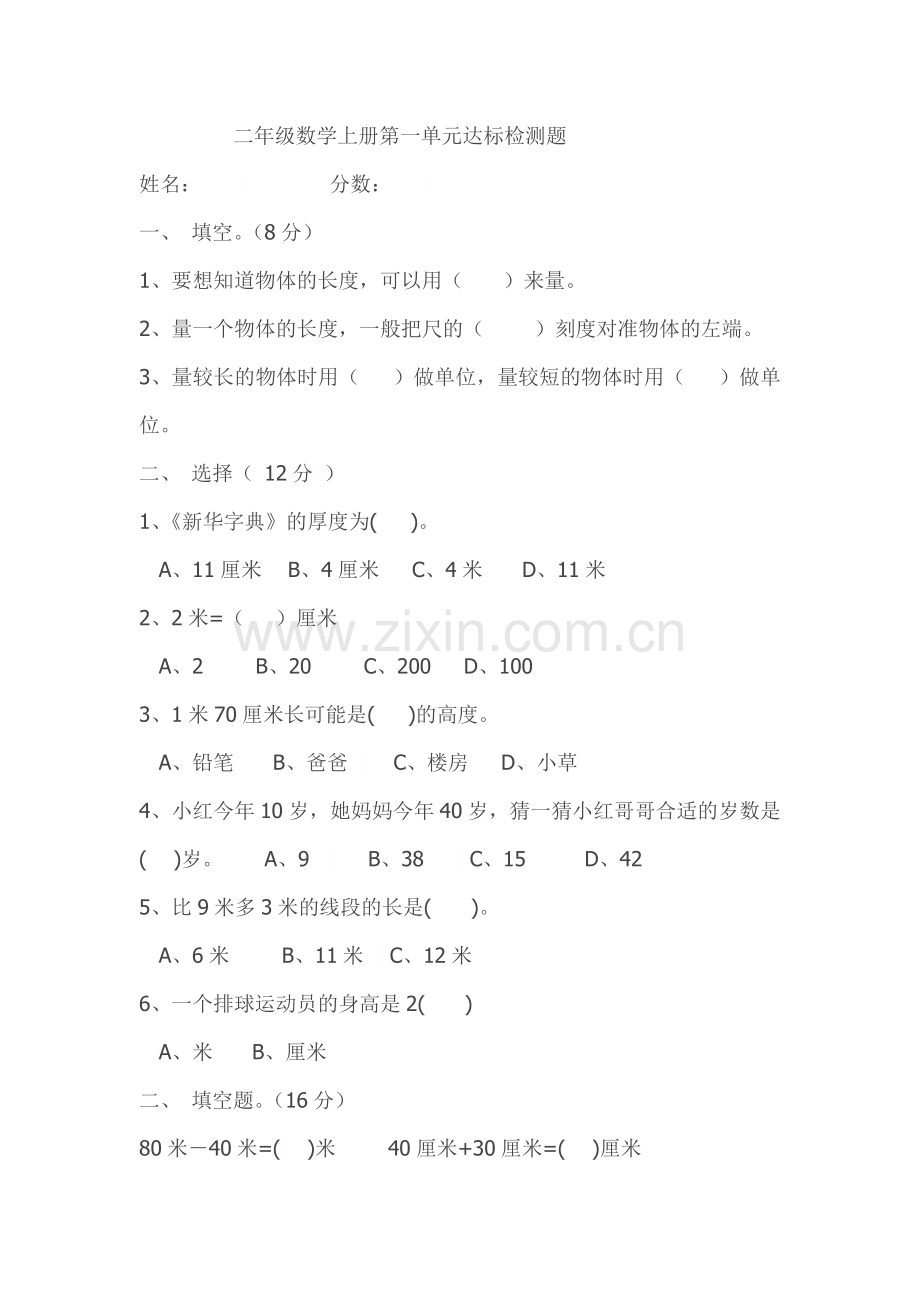 二年级数学上册第一单元达标检测题

姓名： 分数：

一、 填空。(8分)

1、要想知道物体的长度，可以用（ ）来量。

2、量一个物体的长度，一般把尺的（ ）刻度对准物体的左端。

3、量较长的物体时用（ ）做单位，量较短的物体时用（ ）做单位。

二、 选择（12分）

1、《新华字典》的厚度为( )。

A、11厘米 B、4厘米 C、4米 D、11米

2、2米=（ ）厘米

A、2 B、20 C、200 D、100

3、1米70厘米长可能是( )的高度。

A、铅笔 B、爸爸 C、楼房 D、小草

4、小红今年10岁，她妈妈今年40岁，猜一猜小红哥哥合适的岁数是( )岁。 A、9 B、38 C、15 D、42

5、比9米多3米的线段的长是( )。

A、6米 B、11米 C、12米

6、一个排球运动员的身高是2( )

A、米 B、厘米

二、 填空题。(16分)

80米－40米=( )米 40厘米+30厘米=( )厘米

www.zixin.com.cn